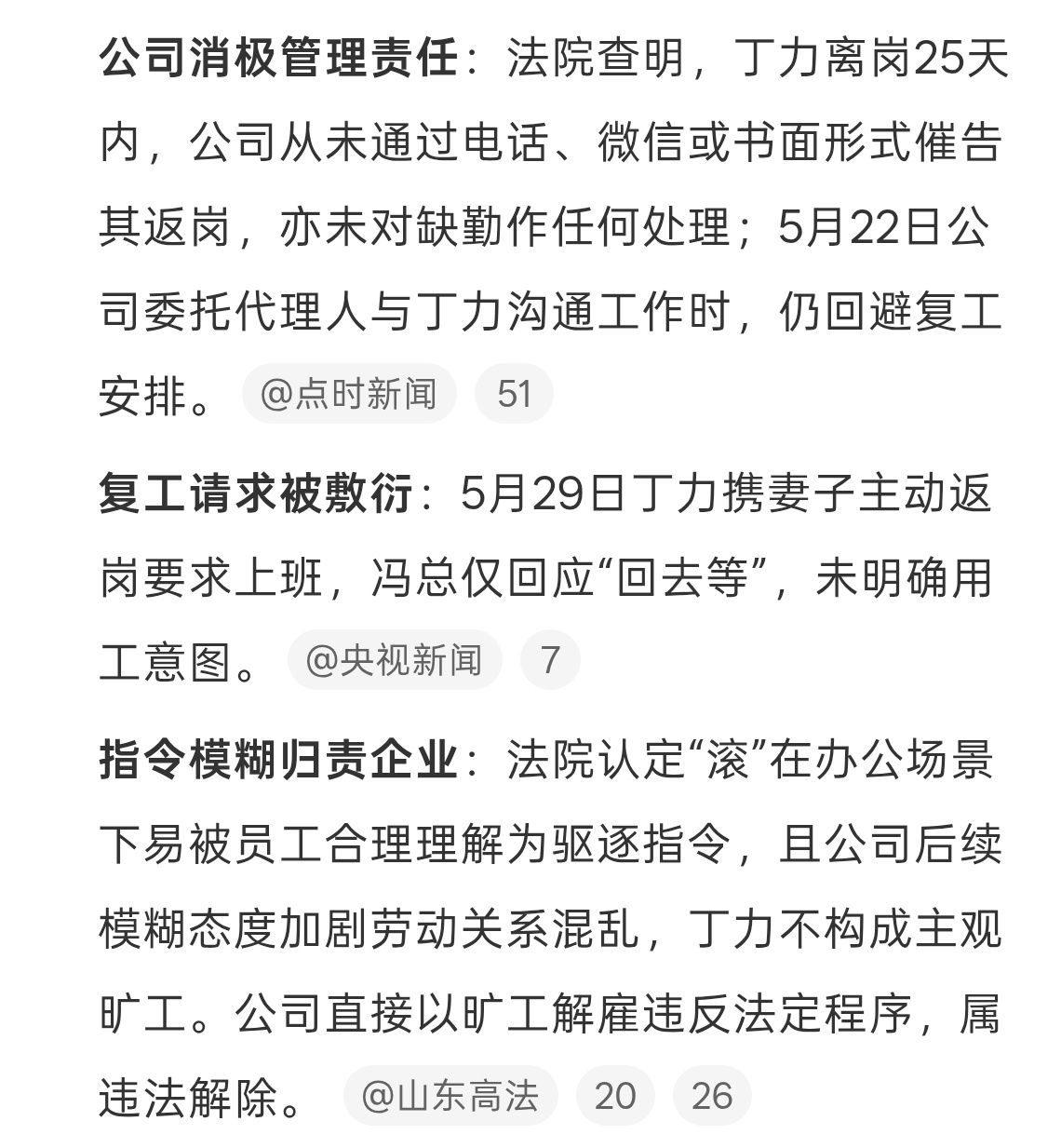 公司消极管理责任：法院查明，丁力离岗25天内，公司从未通过电话、微信或书面形式催告其返岗，亦未对缺勤作任何处理；5月22日公司委托代理人与丁力沟通工作时，仍回避复工安排。 @点时新闻 51

复工请求被敷衍：5月29日丁力携妻子主动返岗要求上班，冯总仅回应“回去等”，未明确用工意图。 @央视新闻 7

指令模糊归责企业：法院认定“滚”在办公场景下易被员工合理理解为驱逐指令，且公司后续模糊态度加剧劳动关系混乱，丁力不构成主观旷工。公司直接以旷工解雇违反法定程序，属违法解除。 @山东高法 20 26